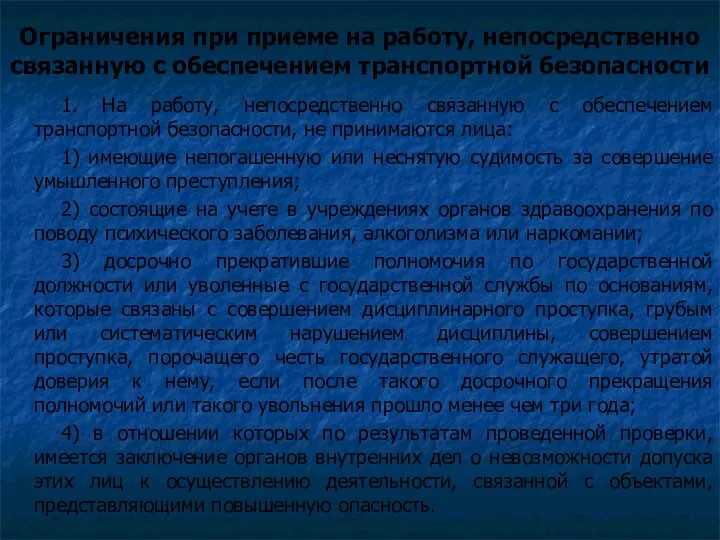 Ограничения при приеме на работу, непосредственно связанную с обеспечением транспортной безопасности

1. На работу, непосредственно связанную с обеспечением транспортной безопасности, не принимаются лица:

1) имеющие непогашенную или неснятую судимость за совершение умышленного преступления;

2) состоящие на учете в учреждениях органов здравоохранения по поводу психического заболевания, алкоголизма или наркомании;

3) досрочно прекратившие полномочия по государственной должности или уволенные с государственной службы по основаниям, которые связаны с совершением дисциплинарного проступка, грубым или систематическим нарушением дисциплины, совершением проступка, порочащего честь государственного служащего, утратой доверия к нему, если после такого досрочного прекращения полномочий или такого увольнения прошло менее чем три года;

4) в отношении которых по результатам проведенной проверки, имеется заключение органов внутренних дел о невозможности допуска этих лиц к осуществлению деятельности, связанной с объектами, представляющими повышенную опасность.